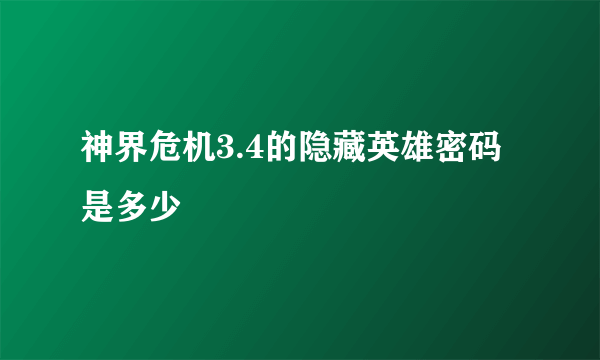 神界危机3.4的隐藏英雄密码是多少